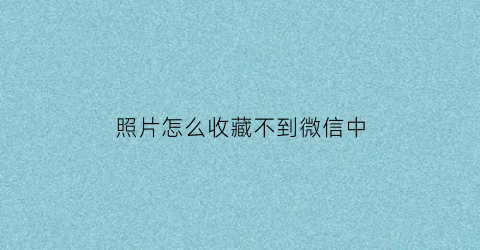 照片怎么收藏不到微信中